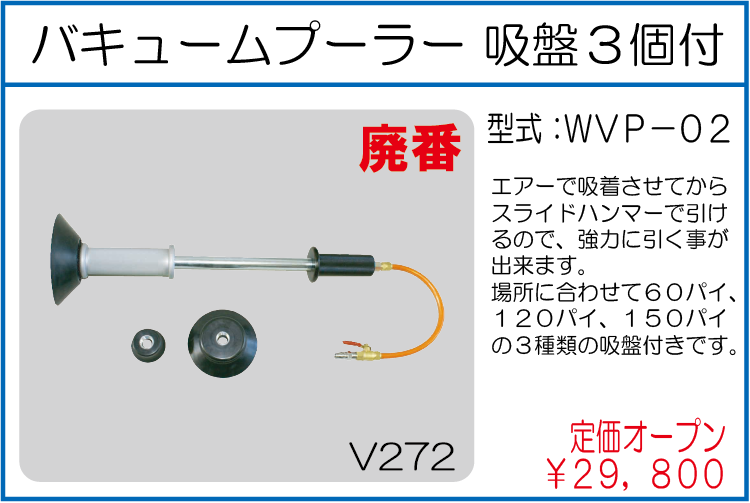 バキュームプーラー 吸盤３個付

廃番

V272

型式：WVP－02

エアーで吸着させてからスライドハンマーで引けるので、強力に引く事が出来ます。
場所に合わせて６０パイ、１２０パイ、１５０パイの３種類の吸盤付きです。

定価オープン
￥29，800